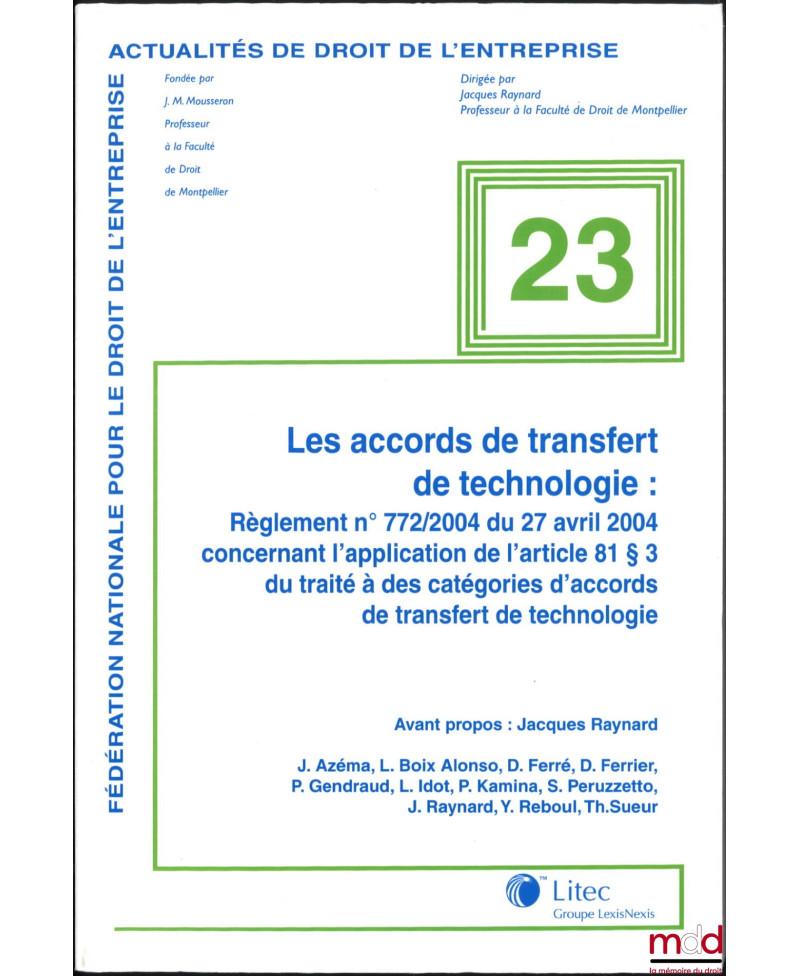 ACTUALITÉS DE DROIT DE L'ENTREPRISE

FÉDÉRATION NATIONALE POUR LE DROIT DE L'ENTREPRISE

Fondée par J. M. Mousseron Professeur à la Faculté de Droit de Montpellier

Dirigée par Jacques Raynard Professeur à la Faculté de Droit de Montpellier

23

Les accords de transfert de technologie :
Règlement n° 772/2004 du 27 avril 2004 concernant l'application de l'article 81 § 3 du traité à des catégories d'accords de transfert de technologie

Avant propos : Jacques Raynard

J. Azéma, L. Boix Alonso, D. Ferré, D. Ferrier, P. Gendraud, L. Idot, P. Kamina, S. Peruzzetto, J. Raynard, Y. Reboul, Th.Sueur

Litec
Groupe LexisNexis

mdd
la mémoire du droit